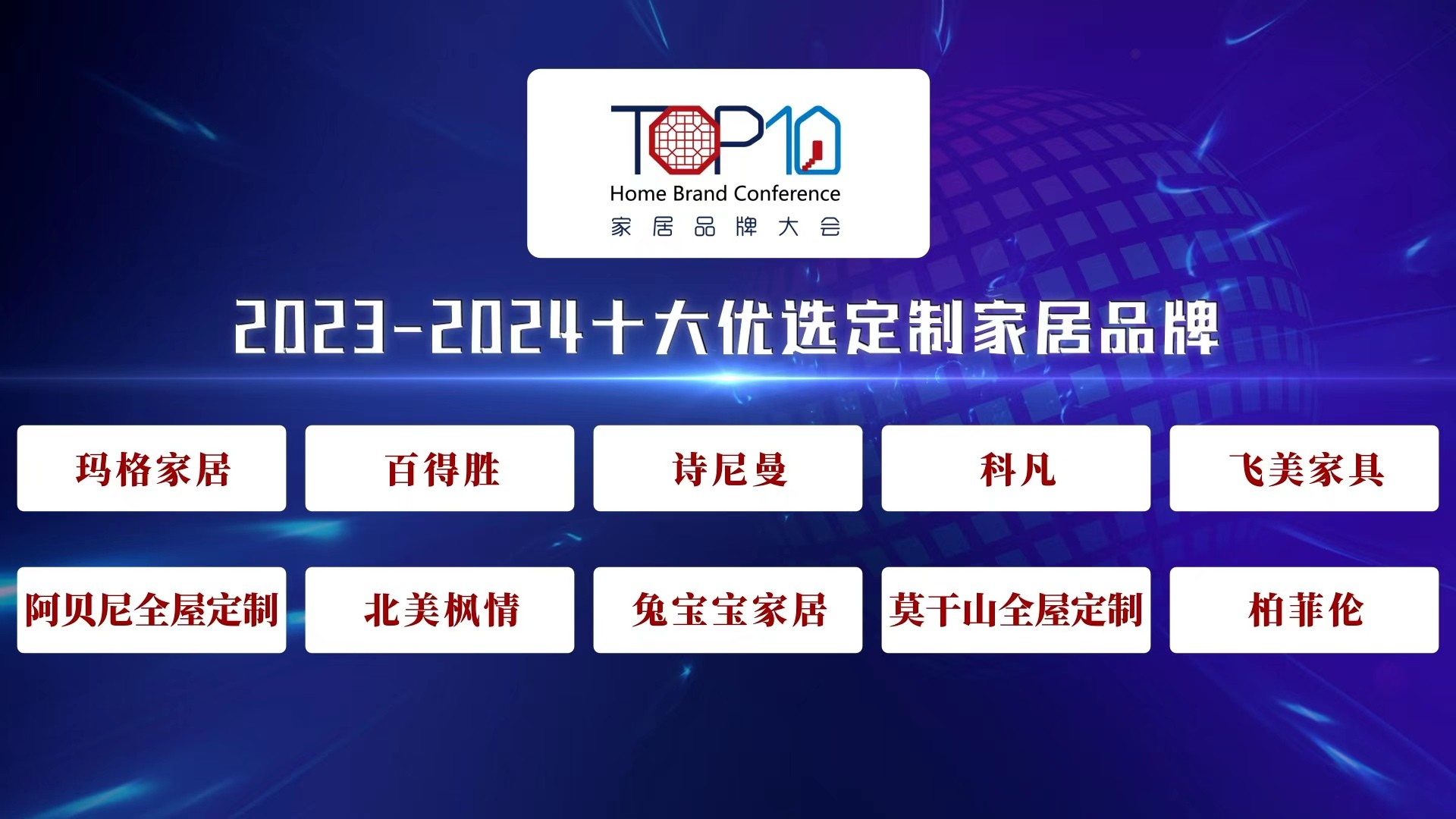 TOP10
Home Brand Conference
家居品牌大会

2023-2024十大优选定制家居品牌

玛格家居
百得胜
诗尼曼
科凡
飞美家具
阿贝尼全屋定制
北美枫情
兔宝宝家居
莫干山全屋定制
柏菲伦